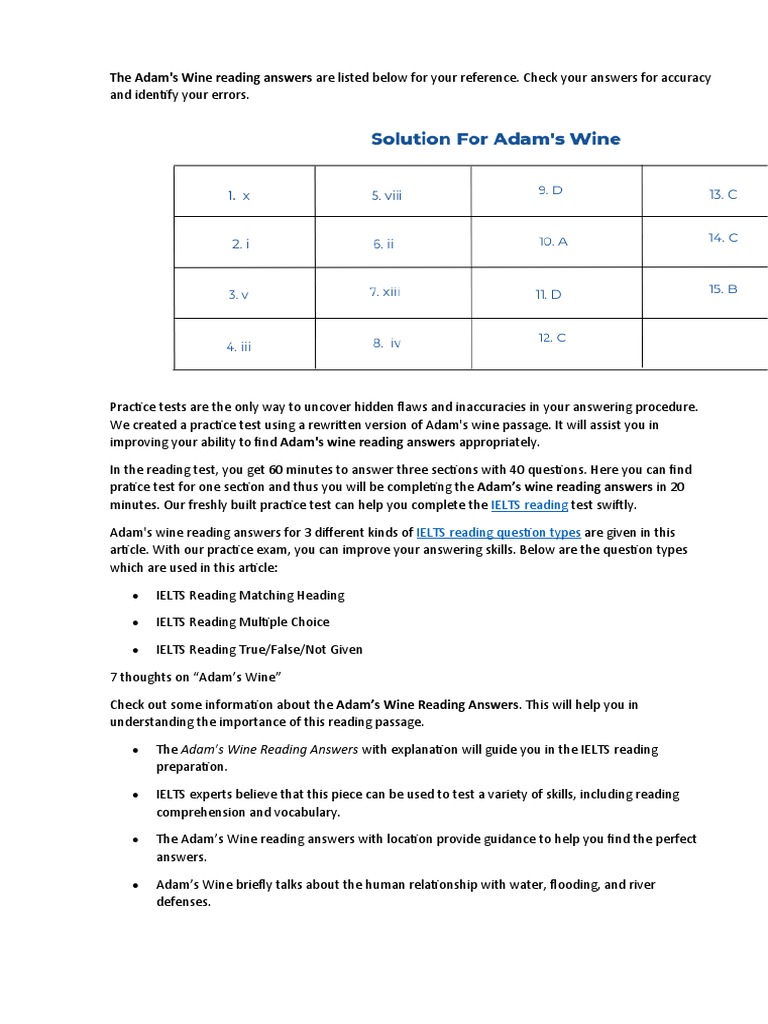 The Adam's Wine reading answers are listed below for your reference. Check your answers for accuracy and identify your errors.

Solution For Adam's Wine

| 1. x | 5. viii | 9. D | 13. C |
|---|---|---|---|
| 2. i | 6. ii | 10. A | 14. C |
| 3. v | 7. xiii | 11. D | 15. B |
| 4. iii | 8. iv | 12. C | |

Practice tests are the only way to uncover hidden flaws and inaccuracies in your answering procedure. We created a practice test using a rewritten version of Adam's wine passage. It will assist you in improving your ability to find Adam's wine reading answers appropriately.

In the reading test, you get 60 minutes to answer three sections with 40 questions. Here you can find pratice test for one section and thus you will be completing the Adam's wine reading answers in 20 minutes. Our freshly built practice test can help you complete the IELTS reading test swiftly.

Adam's wine reading answers for 3 different kinds of IELTS reading question types are given in this article. With our practice exam, you can improve your answering skills. Below are the question types which are used in this article:

• IELTS Reading Matching Heading

• IELTS Reading Multiple Choice

• IELTS Reading True/False/Not Given

7 thoughts on "Adam's Wine"

Check out some information about the Adam's Wine Reading Answers. This will help you in understanding the importance of this reading passage.

• The Adam's Wine Reading Answers with explanation will guide you in the IELTS reading preparation.

• IELTS experts believe that this piece can be used to test a variety of skills, including reading comprehension and vocabulary.

• The Adam's Wine reading answers with location provide guidance to help you find the perfect answers.

• Adam's Wine briefly talks about the human relationship with water, flooding, and river defenses.